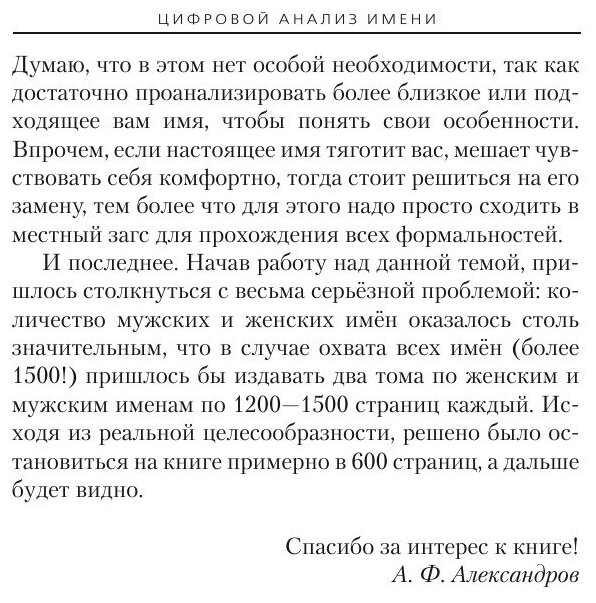 ЦИФРОВОЙ АНАЛИЗ ИМЕНИ

Думаю, что в этом нет особой необходимости, так как достаточно проанализировать более близкое или подходящее вам имя, чтобы понять свои особенности. Впрочем, если настоящее имя тяготит вас, мешает чувствовать себя комфортно, тогда стоит решиться на его замену, тем более что для этого надо просто сходить в местный загс для прохождения всех формальностей.

И последнее. Начав работу над данной темой, пришлось столкнуться с весьма серьёзной проблемой: количество мужских и женских имён оказалось столь значительным, что в случае охвата всех имён (более 1500!) пришлось бы издавать два тома по женским и мужским именам по 1200—1500 страниц каждый. Исходя из реальной целесообразности, решено было остановиться на книге примерно в 600 страниц, а дальше будет видно.

Спасибо за интерес к книге!
А. Ф. Александров